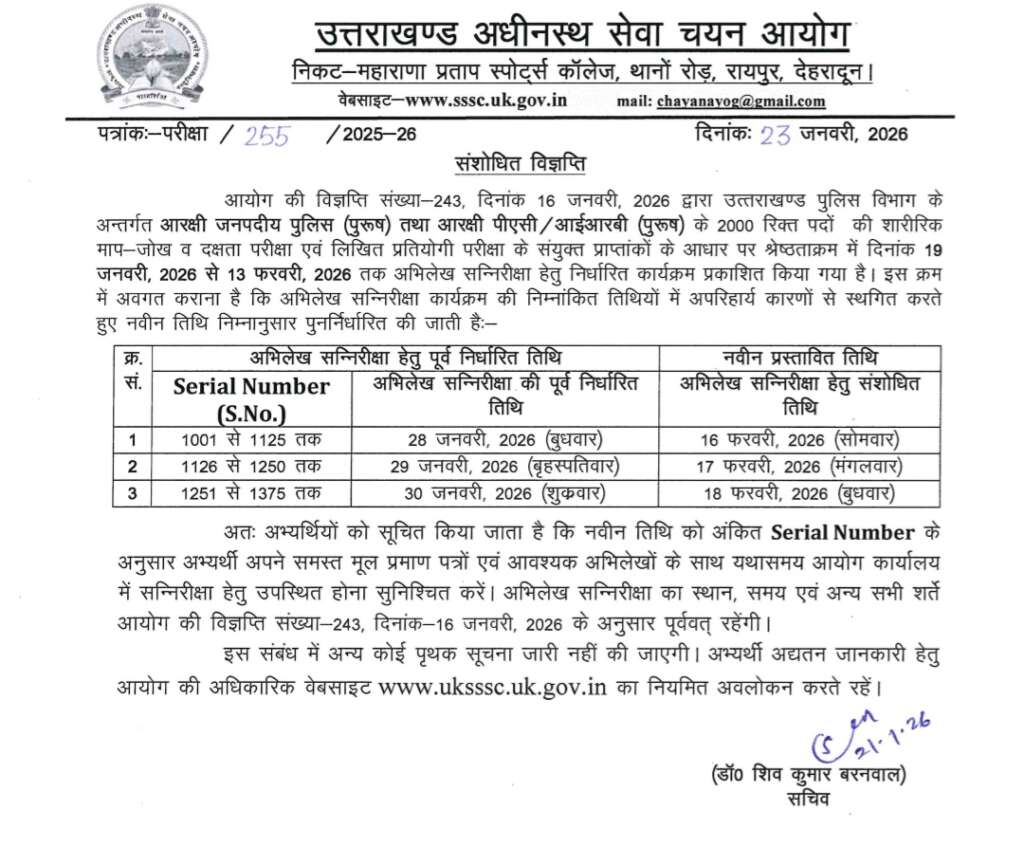 उत्तराखण्ड अधीनस्थ सेवा चयन आयोग
निकट–महाराणा प्रताप स्पोर्ट्स कॉलेज, थानों रोड़, रायपुर, देहरादून।
वेबसाइट–www.sssc.uk.gov.in mail: chayanayog@gmail.com

पत्रांकः–परीक्षा / 255 /2025–26 दिनांकः 23 जनवरी, 2026

संशोधित विज्ञप्ति

आयोग की विज्ञप्ति संख्या–243, दिनांक 16 जनवरी, 2026 द्वारा उत्तराखण्ड पुलिस विभाग के अन्तर्गत आरक्षी जनपदीय पुलिस (पुरूष) तथा आरक्षी पीएसी/आईआरबी (पुरूष) के 2000 रिक्त पदों की शारीरिक माप–जोख व दक्षता परीक्षा एवं लिखित प्रतियोगी परीक्षा के संयुक्त प्राप्तांकों के आधार पर श्रेष्ठताक्रम में दिनांक 19 जनवरी, 2026 से 13 फरवरी, 2026 तक अभिलेख सन्निरीक्षा हेतु निर्धारित कार्यक्रम प्रकाशित किया गया है। इस क्रम में अवगत कराना है कि अभिलेख सन्निरीक्षा कार्यक्रम की निम्नांकित तिथियों में अपरिहार्य कारणों से स्थगित करते हुए नवीन तिथि निम्नानुसार पुनर्निर्धारित की जाती हैः–

| क्र. सं. | अभिलेख सन्निरीक्षा हेतु पूर्व निर्धारित तिथि | | नवीन प्रस्तावित तिथि |
|---|---|---|---|
| | Serial Number (S.No.) | अभिलेख सन्निरीक्षा की पूर्व निर्धारित तिथि | अभिलेख सन्निरीक्षा हेतु संशोधित तिथि |
| 1 | 1001 से 1125 तक | 28 जनवरी, 2026 (बुधवार) | 16 फरवरी, 2026 (सोमवार) |
| 2 | 1126 से 1250 तक | 29 जनवरी, 2026 (बृहस्पतिवार) | 17 फरवरी, 2026 (मंगलवार) |
| 3 | 1251 से 1375 तक | 30 जनवरी, 2026 (शुक्रवार) | 18 फरवरी, 2026 (बुधवार) |

अतः अभ्यर्थियों को सूचित किया जाता है कि नवीन तिथि को अंकित Serial Number के अनुसार अभ्यर्थी अपने समस्त मूल प्रमाण पत्रों एवं आवश्यक अभिलेखों के साथ यथासमय आयोग कार्यालय में सन्निरीक्षा हेतु उपस्थित होना सुनिश्चित करें। अभिलेख सन्निरीक्षा का स्थान, समय एवं अन्य सभी शर्ते आयोग की विज्ञप्ति संख्या–243, दिनांक–16 जनवरी, 2026 के अनुसार पूर्ववत् रहेंगी।

इस संबंध में अन्य कोई पृथक सूचना जारी नहीं की जाएगी। अभ्यर्थी अद्यतन जानकारी हेतु आयोग की अधिकारिक वेबसाइट www.uksssc.uk.gov.in का नियमित अवलोकन करते रहें।

21.1.26

(डॉ0 शिव कुमार बरनवाल)
सचिव